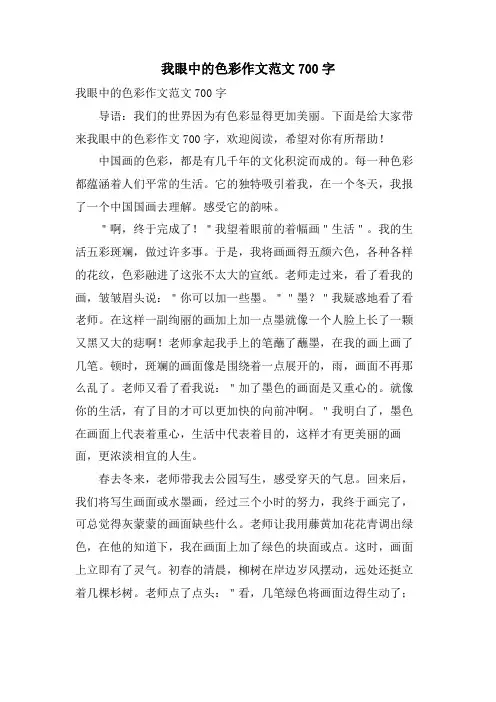 我眼中的色彩作文范文 700 字

我眼中的色彩作文范文 700 字

导语：我们的世界因为有色彩显得更加美丽。下面是给大家带来我眼中的色彩作文 700 字，欢迎阅读，希望对你有所帮助！

中国画的色彩，都是有几千年的文化积淀而成的。每一种色彩都蕴涵着人们平常的生活。它的独特吸引着我，在一个冬天，我报了一个中国国画去理解。感受它的韵味。

＂啊，终于完成了！＂我望着眼前的着幅画＂生活＂。我的生活五彩斑斓，做过许多事。于是，我将画画得五颜六色，各种各样的花纹，色彩融进了这张不太大的宣纸。老师走过来，看了看我的画，皱皱眉头说：＂你可以加一些墨。＂＂墨？＂我疑惑地看了看老师。在这样一副绚丽的画加上加一点墨就像一个人脸上长了一颗又黑又大的痣啊！老师拿起我手上的笔蘸了蘸墨，在我的画上画了几笔。顿时，斑斓的画面像是围绕着一点展开的，雨，画面不再那么乱了。老师又看了看我说：＂加了墨色的画面是又重心的。就像你的生活，有了目的才可以更加快的向前冲啊。＂我明白了，墨色在画面上代表着重心，生活中代表着目的，这样才有更美丽的画面，更浓淡相宜的人生。

春去冬来，老师带我去公园写生，感受穿天的气息。回来后，我们将写生画面或水墨画，经过三个小时的努力，我终于画完了，可总觉得灰蒙蒙的画面缺些什么。老师让我用藤黄加花花青调出绿色，在他的知道下，我在画面上加了绿色的块面或点。这时，画面上立即有了灵气。初春的清晨，柳树在岸边岁风摆动，远处还挺立着几棵杉树。老师点了点头：＂看，几笔绿色将画面边得生动了；